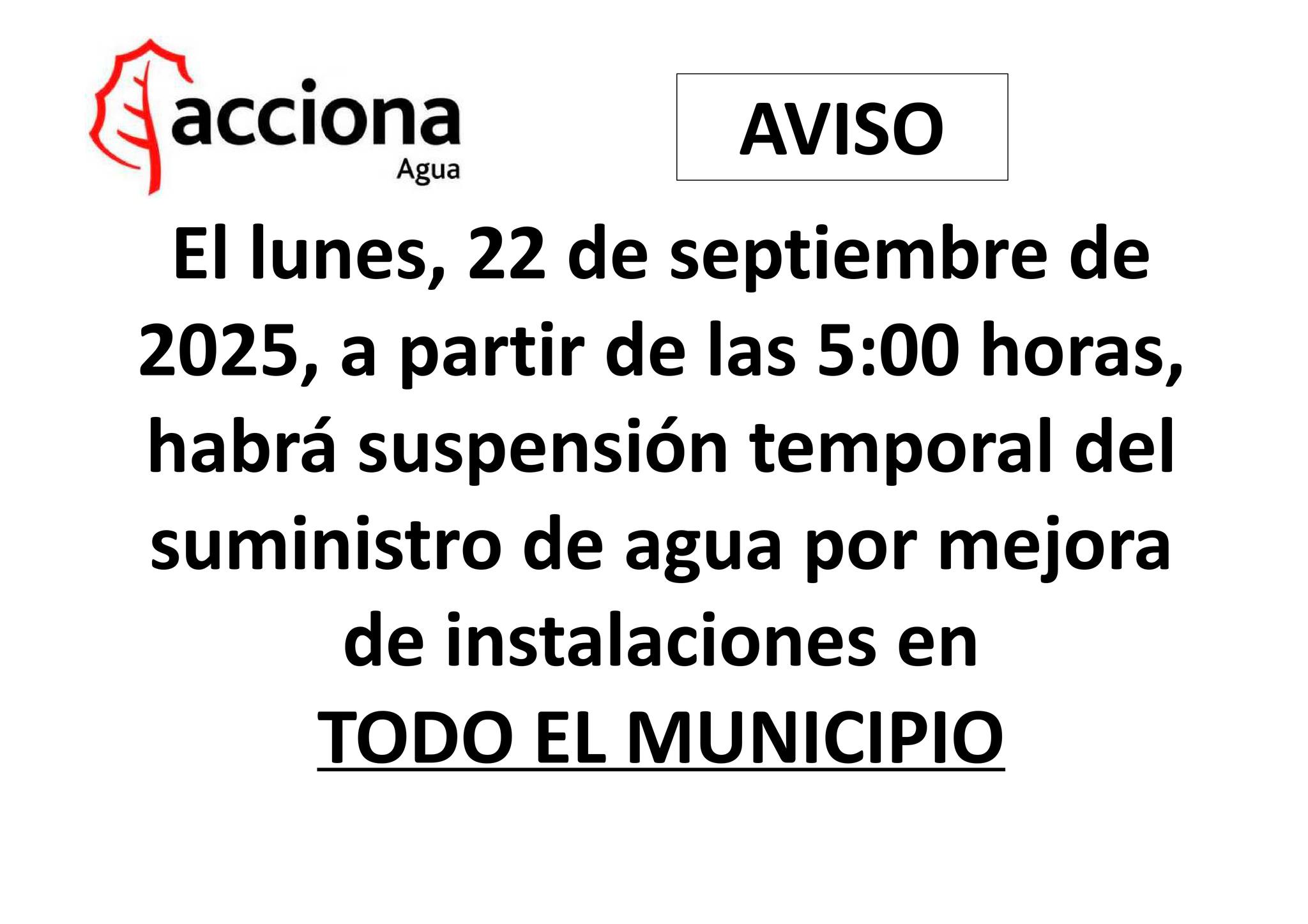 acciona
Agua

AVISO

El lunes, 22 de septiembre de 2025, a partir de las 5:00 horas, habrá suspensión temporal del suministro de agua por mejora de instalaciones en
TODO EL MUNICIPIO